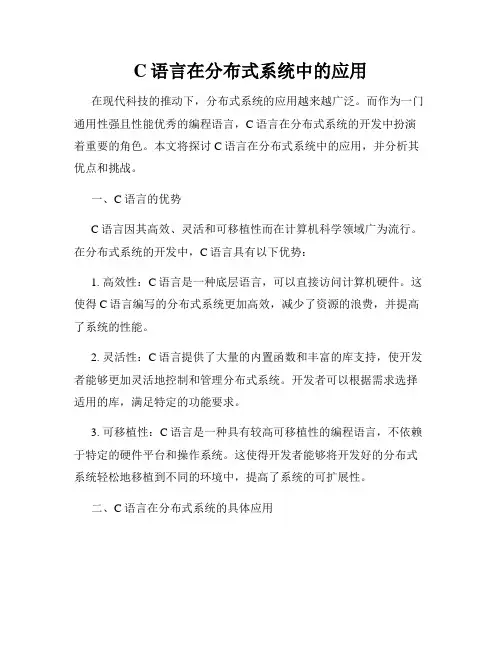 C 语言在分布式系统中的应用

在现代科技的推动下，分布式系统的应用越来越广泛。而作为一门通用性强且性能优秀的编程语言，C 语言在分布式系统的开发中扮演着重要的角色。本文将探讨 C 语言在分布式系统中的应用，并分析其优点和挑战。

一、C 语言的优势

C 语言因其高效、灵活和可移植性而在计算机科学领域广为流行。在分布式系统的开发中，C 语言具有以下优势：

1. 高效性：C 语言是一种底层语言，可以直接访问计算机硬件。这使得 C 语言编写的分布式系统更加高效，减少了资源的浪费，并提高了系统的性能。

2. 灵活性：C 语言提供了大量的内置函数和丰富的库支持，使开发者能够更加灵活地控制和管理分布式系统。开发者可以根据需求选择适用的库，满足特定的功能要求。

3. 可移植性：C 语言是一种具有较高可移植性的编程语言，不依赖于特定的硬件平台和操作系统。这使得开发者能够将开发好的分布式系统轻松地移植到不同的环境中，提高了系统的可扩展性。

二、C 语言在分布式系统的具体应用